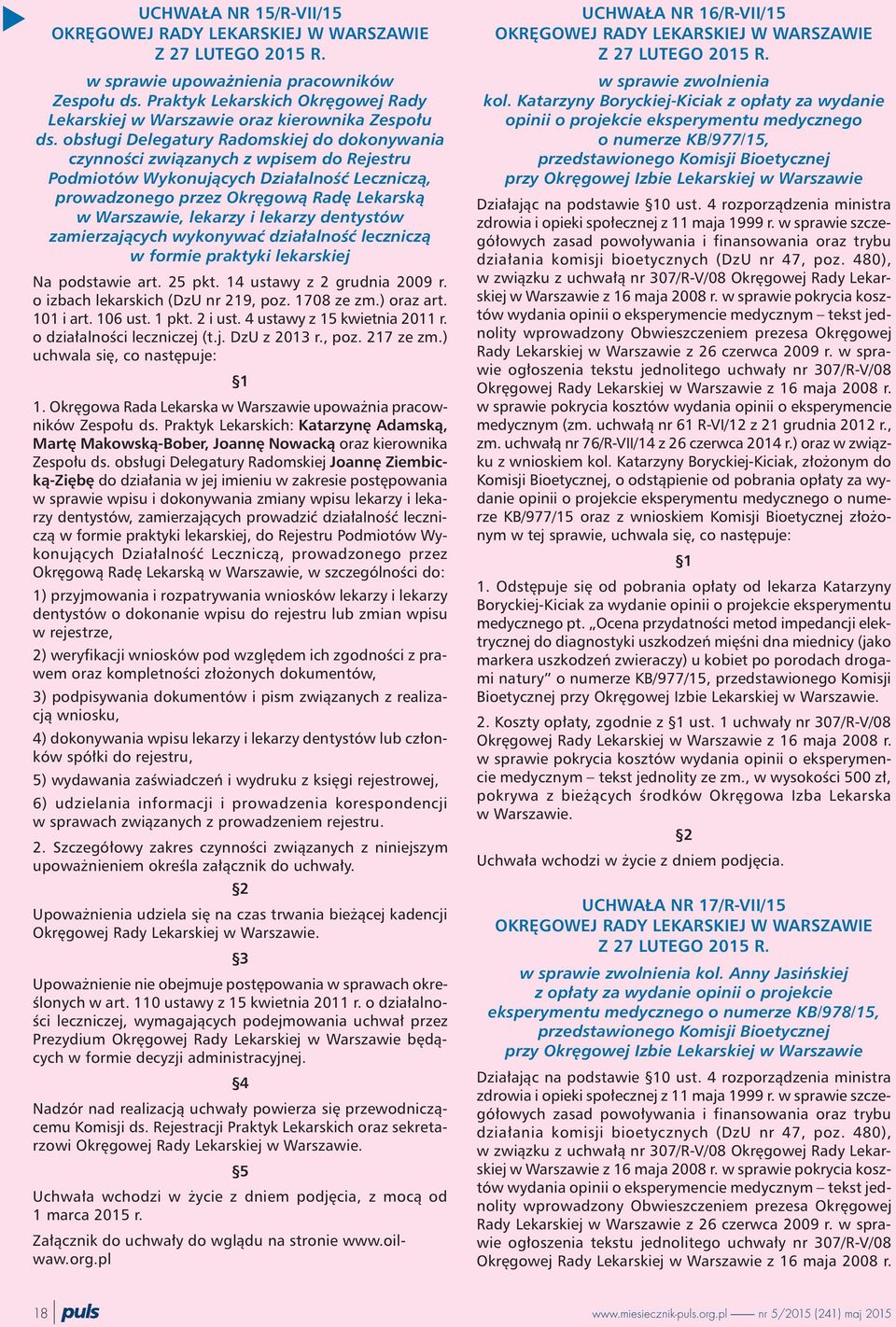 UCHWAŁA NR 15/R-VII/15
OKRĘGOWEJ RADY LEKARSKIEJ W WARSZAWIE
Z 27 LUTEGO 2015 R.

w sprawie upoważnienia pracowników Zespołu ds. Praktyk Lekarskich Okręgowej Rady Lekarskiej w Warszawie oraz kierownika Zespołu ds. obsługi Delegatury Radomskiej do dokonywania czynności związanych z wpisem do Rejestru Podmiotów Wykonujących Działalność Leczniczą, prowadzonego przez Okręgową Radę Lekarską w Warszawie, lekarzy i lekarzy dentystów zamierzających wykonywać działalność leczniczą w formie praktyki lekarskiej

Na podstawie art. 25 pkt. 14 ustawy z 2 grudnia 2009 r. o izbach lekarskich (DzU nr 219, poz. 1708 ze zm.) oraz art. 101 i art. 106 ust. 1 pkt. 2 i ust. 4 ustawy z 15 kwietnia 2011 r. o działalności leczniczej (t.j. DzU z 2013 r., poz. 217 ze zm.) uchwala się, co następuje:

§1

1. Okręgowa Rada Lekarska w Warszawie upoważnia pracowników Zespołu ds. Praktyk Lekarskich: Katarzynę Adamską, Martę Makowską-Bober, Joannę Nowacką oraz kierownika Zespołu ds. obsługi Delegatury Radomskiej Joannę Ziembicką-Ziębę do działania w jej imieniu w zakresie postępowania w sprawie wpisu i dokonywania zmiany wpisu lekarzy i lekarzy dentystów, zamierzających prowadzić działalność leczniczą w formie praktyki lekarskiej, do Rejestru Podmiotów Wykonujących Działalność Leczniczą, prowadzonego przez Okręgową Radę Lekarską w Warszawie, w szczególności do:

1) przyjmowania i rozpatrywania wniosków lekarzy i lekarzy dentystów o dokonanie wpisu do rejestru lub zmian wpisu w rejestrze,

2) weryfikacji wniosków pod względem ich zgodności z prawem oraz kompletności złożonych dokumentów,

3) podpisywania dokumentów i pism związanych z realizacją wniosku,

4) dokonywania wpisu lekarzy i lekarzy dentystów lub członków spółki do rejestru,

5) wydawania zaświadczeń i wydruku z księgi rejestrowej,

6) udzielania informacji i prowadzenia korespondencji w sprawach związanych z prowadzeniem rejestru.

2. Szczegółowy zakres czynności związanych z niniejszym upoważnieniem określa załącznik do uchwały.

§2

Upoważnienia udziela się na czas trwania bieżącej kadencji Okręgowej Rady Lekarskiej w Warszawie.

§3

Upoważnienie nie obejmuje postępowania w sprawach określonych w art. 110 ustawy z 15 kwietnia 2011 r. o działalności leczniczej, wymagających podejmowania uchwał przez Prezydium Okręgowej Rady Lekarskiej w Warszawie będących w formie decyzji administracyjnej.

§4

Nadzór nad realizacją uchwały powierza się przewodniczącemu Komisji ds. Rejestracji Praktyk Lekarskich oraz sekretarzowi Okręgowej Rady Lekarskiej w Warszawie.

§5

Uchwała wchodzi w życie z dniem podjęcia, z mocą od 1 marca 2015 r.

Załącznik do uchwały do wglądu na stronie www.oilwaw.org.pl

UCHWAŁA NR 16/R-VII/15
OKRĘGOWEJ RADY LEKARSKIEJ W WARSZAWIE
Z 27 LUTEGO 2015 R.

w sprawie zwolnienia kol. Katarzyny Boryckiej-Kiciak z opłaty za wydanie opinii o projekcie eksperymentu medycznego o numerze KB/977/15, przedstawionego Komisji Bioetycznej przy Okręgowej Izbie Lekarskiej w Warszawie

Działając na podstawie §10 ust. 4 rozporządzenia ministra zdrowia i opieki społecznej z 11 maja 1999 r. w sprawie szczegółowych zasad powoływania i finansowania oraz trybu działania komisji bioetycznych (DzU nr 47, poz. 480), w związku z uchwałą nr 307/R-V/08 Okręgowej Rady Lekarskiej w Warszawie z 16 maja 2008 r. w sprawie pokrycia kosztów wydania opinii o eksperymencie medycznym – tekst jednolity wprowadzony Obwieszczeniem prezesa Okręgowej Rady Lekarskiej w Warszawie z 26 czerwca 2009 r. w sprawie ogłoszenia tekstu jednolitego uchwały nr 307/R-V/08 Okręgowej Rady Lekarskiej w Warszawie z 16 maja 2008 r. w sprawie pokrycia kosztów wydania opinii o eksperymencie medycznym (zm. uchwałą nr 61 R-VI/12 z 21 grudnia 2012 r., zm. uchwałą nr 76/R-VII/14 z 26 czerwca 2014 r.) oraz w związku z wnioskiem kol. Katarzyny Boryckiej-Kiciak, złożonym do Komisji Bioetycznej, o odstąpienie od pobrania opłaty za wydanie opinii o projekcie eksperymentu medycznego o numerze KB/977/15 oraz z wnioskiem Komisji Bioetycznej złożonym w tej sprawie, uchwala się, co następuje:

§1

1. Odstępuje się od pobrania opłaty od lekarza Katarzyny Boryckiej-Kiciak za wydanie opinii o projekcie eksperymentu medycznego pt. „Ocena przydatności metod impedancji elektrycznej do diagnostyki uszkodzeń mięśni dna miednicy (jako markera uszkodzeń zwieraczy) u kobiet po porodach drogami natury” o numerze KB/977/15, przedstawionego Komisji Bioetycznej przy Okręgowej Izbie Lekarskiej w Warszawie.

2. Koszty opłaty, zgodnie z §1 ust. 1 uchwały nr 307/R-V/08 Okręgowej Rady Lekarskiej w Warszawie z 16 maja 2008 r. w sprawie pokrycia kosztów wydania opinii o eksperymencie medycznym – tekst jednolity ze zm., w wysokości 500 zł, pokrywa z bieżących środków Okręgowa Izba Lekarska w Warszawie.

§2

Uchwała wchodzi w życie z dniem podjęcia.

UCHWAŁA NR 17/R-VII/15
OKRĘGOWEJ RADY LEKARSKIEJ W WARSZAWIE
Z 27 LUTEGO 2015 R.

w sprawie zwolnienia kol. Anny Jasińskiej z opłaty za wydanie opinii o projekcie eksperymentu medycznego o numerze KB/978/15, przedstawionego Komisji Bioetycznej przy Okręgowej Izbie Lekarskiej w Warszawie

Działając na podstawie §10 ust. 4 rozporządzenia ministra zdrowia i opieki społecznej z 11 maja 1999 r. w sprawie szczegółowych zasad powoływania i finansowania oraz trybu działania komisji bioetycznych (DzU nr 47, poz. 480), w związku z uchwałą nr 307/R-V/08 Okręgowej Rady Lekarskiej w Warszawie z 16 maja 2008 r. w sprawie pokrycia kosztów wydania opinii o eksperymencie medycznym – tekst jednolity wprowadzony Obwieszczeniem prezesa Okręgowej Rady Lekarskiej w Warszawie z 26 czerwca 2009 r. w sprawie ogłoszenia tekstu jednolitego uchwały nr 307/R-V/08 Okręgowej Rady Lekarskiej w Warszawie z 16 maja 2008 r.

18 puls

www.miesiecznik-puls.org.pl nr 5/2015 (241) maj 2015